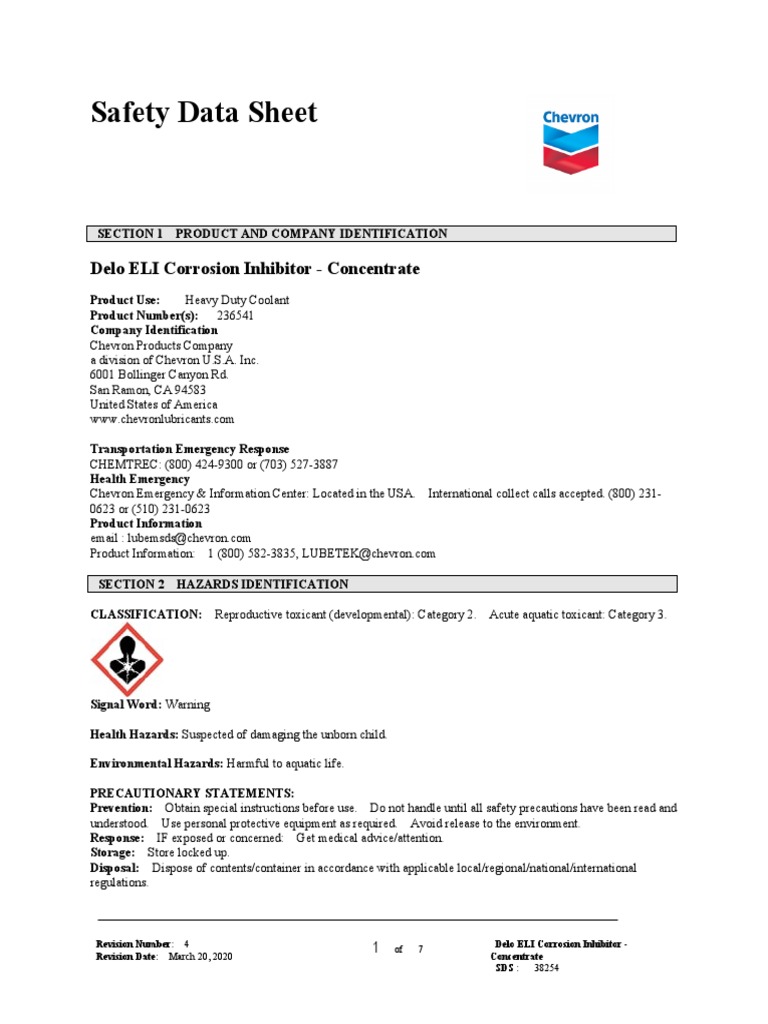 Safety Data Sheet

Chevron

SECTION 1 PRODUCT AND COMPANY IDENTIFICATION

Delo ELI Corrosion Inhibitor - Concentrate

Product Use: Heavy Duty Coolant
Product Number(s): 236541
Company Identification
Chevron Products Company
a division of Chevron U.S.A. Inc.
6001 Bollinger Canyon Rd.
San Ramon, CA 94583
United States of America
www.chevronlubricants.com

Transportation Emergency Response
CHEMTREC: (800) 424-9300 or (703) 527-3887
Health Emergency
Chevron Emergency & Information Center: Located in the USA. International collect calls accepted. (800) 231-0623 or (510) 231-0623
Product Information
email : lubemsds@chevron.com
Product Information: 1 (800) 582-3835, LUBETEK@chevron.com

SECTION 2 HAZARDS IDENTIFICATION

CLASSIFICATION: Reproductive toxicant (developmental): Category 2. Acute aquatic toxicant: Category 3.

Signal Word: Warning

Health Hazards: Suspected of damaging the unborn child.

Environmental Hazards: Harmful to aquatic life.

PRECAUTIONARY STATEMENTS:
Prevention: Obtain special instructions before use. Do not handle until all safety precautions have been read and understood. Use personal protective equipment as required. Avoid release to the environment.
Response: IF exposed or concerned: Get medical advice/attention.
Storage: Store locked up.
Disposal: Dispose of contents/container in accordance with applicable local/regional/national/international regulations.

Revision Number: 4
Revision Date: March 20, 2020

1 of 7

Delo ELI Corrosion Inhibitor - Concentrate
SDS : 38254